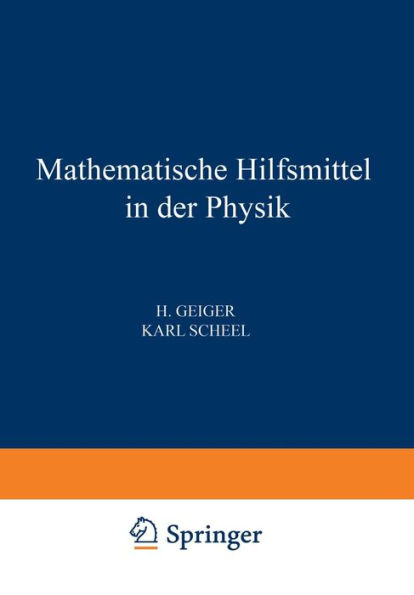 Mathematische Hilfsmittel in der Physik

H. GEIGER
KARL SCHEEL

Springer